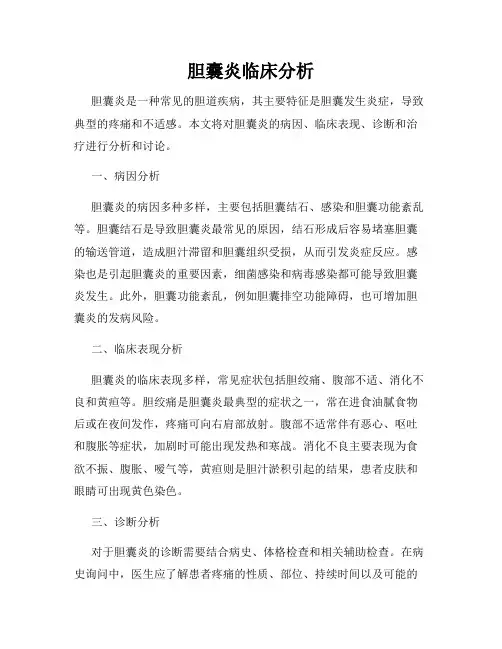 胆囊炎临床分析

胆囊炎是一种常见的胆道疾病，其主要特征是胆囊发生炎症，导致典型的疼痛和不适感。本文将对胆囊炎的病因、临床表现、诊断和治疗进行分析和讨论。

一、病因分析

胆囊炎的病因多种多样，主要包括胆囊结石、感染和胆囊功能紊乱等。胆囊结石是导致胆囊炎最常见的原因，结石形成后容易堵塞胆囊的输送管道，造成胆汁滞留和胆囊组织受损，从而引发炎症反应。感染也是引起胆囊炎的重要因素，细菌感染和病毒感染都可能导致胆囊炎发生。此外，胆囊功能紊乱，例如胆囊排空功能障碍，也可增加胆囊炎的发病风险。

二、临床表现分析

胆囊炎的临床表现多样，常见症状包括胆绞痛、腹部不适、消化不良和黄疸等。胆绞痛是胆囊炎最典型的症状之一，常在进食油腻食物后或在夜间发作，疼痛可向右肩部放射。腹部不适常伴有恶心、呕吐和腹胀等症状，加剧时可能出现发热和寒战。消化不良主要表现为食欲不振、腹胀、嗳气等，黄疸则是胆汁淤积引起的结果，患者皮肤和眼睛可出现黄色染色。

三、诊断分析

对于胆囊炎的诊断需要结合病史、体格检查和相关辅助检查。在病史询问中，医生应了解患者疼痛的性质、部位、持续时间以及可能的